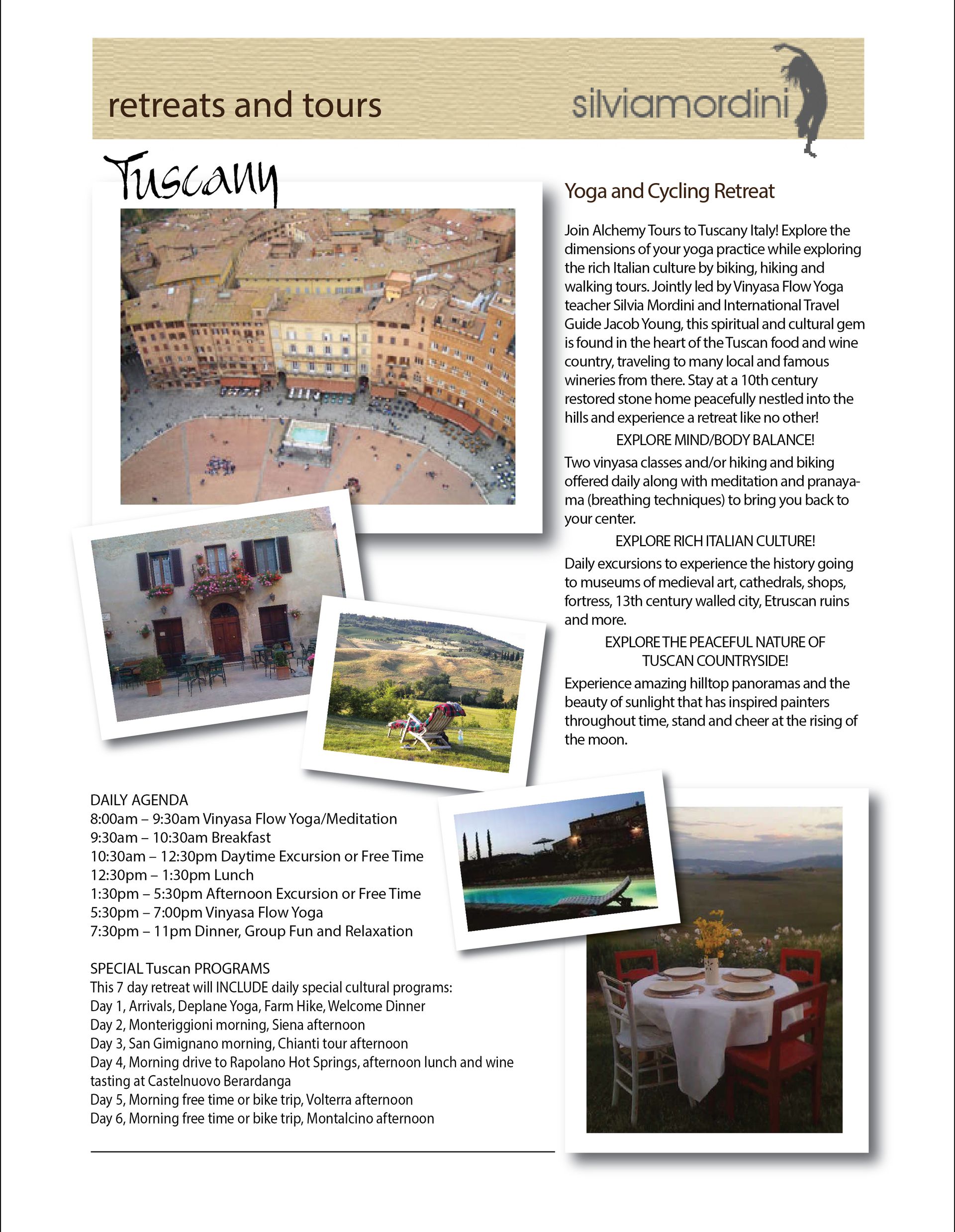 retreats and tours

silviamordini

Tuscany

Yoga and Cycling Retreat

Join Alchemy Tours to Tuscany Italy! Explore the dimensions of your yoga practice while exploring the rich Italian culture by biking, hiking and walking tours. Jointly led by Vinyasa Flow Yoga teacher Silvia Mordini and International Travel Guide Jacob Young, this spiritual and cultural gem is found in the heart of the Tuscan food and wine country, traveling to many local and famous wineries from there. Stay at a 10th century restored stone home peacefully nestled into the hills and experience a retreat like no other!

EXPLORE MIND/BODY BALANCE!

Two vinyasa classes and/or hiking and biking offered daily along with meditation and pranayama (breathing techniques) to bring you back to your center.

EXPLORE RICH ITALIAN CULTURE!

Daily excursions to experience the history going to museums of medieval art, cathedrals, shops, fortress, 13th century walled city, Etruscan ruins and more.

EXPLORE THE PEACEFUL NATURE OF TUSCAN COUNTRYSIDE!

Experience amazing hilltop panoramas and the beauty of sunlight that has inspired painters throughout time, stand and cheer at the rising of the moon.

DAILY AGENDA
8:00am – 9:30am Vinyasa Flow Yoga/Meditation
9:30am – 10:30am Breakfast
10:30am – 12:30pm Daytime Excursion or Free Time
12:30pm – 1:30pm Lunch
1:30pm – 5:30pm Afternoon Excursion or Free Time
5:30pm – 7:00pm Vinyasa Flow Yoga
7:30pm – 11pm Dinner, Group Fun and Relaxation

SPECIAL Tuscan PROGRAMS
This 7 day retreat will INCLUDE daily special cultural programs:
Day 1, Arrivals, Deplane Yoga, Farm Hike, Welcome Dinner
Day 2, Monteriggioni morning, Siena afternoon
Day 3, San Gimignano morning, Chianti tour afternoon
Day 4, Morning drive to Rapolano Hot Springs, afternoon lunch and wine tasting at Castelnuovo Berardanga
Day 5, Morning free time or bike trip, Volterra afternoon
Day 6, Morning free time or bike trip, Montalcino afternoon